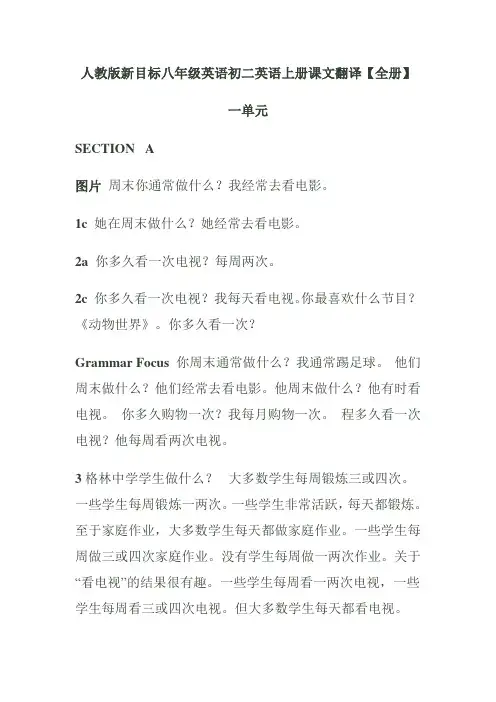 人教版新目标八年级英语初二英语上册课文翻译【全册】

一单元

SECTION A

图片 周末你通常做什么？我经常去看电影。

1c 她在周末做什么？她经常去看电影。

2a 你多久看一次电视？每周两次。

2c 你多久看一次电视？我每天看电视。你最喜欢什么节目？《动物世界》。你多久看一次？

Grammar Focus 你周末通常做什么？我通常踢足球。 他们周末做什么？他们经常去看电影。他周末做什么？他有时看电视。 你多久购物一次？我每月购物一次。 程多久看一次电视？他每周看两次电视。

3 格林中学学生做什么？ 大多数学生每周锻炼三或四次。一些学生每周锻炼一两次。一些学生非常活跃，每天都锻炼。至于家庭作业，大多数学生每天都做家庭作业。一些学生每周做三或四次家庭作业。没有学生每周做一两次作业。关于“看电视”的结果很有趣。一些学生每周看一两次电视，一些学生每周看三或四次电视。但大多数学生每天都看电视。